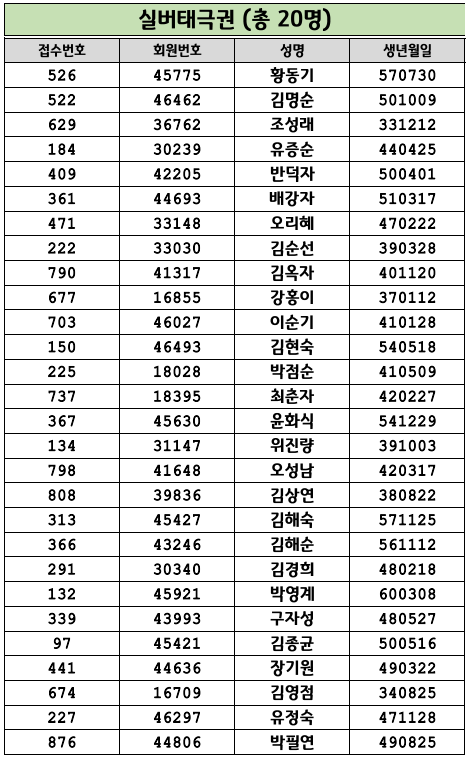 실버태극권 (총 20명)

| 접수번호 | 회원번호 | 성명 | 생년월일 |
|---|---|---|---|
| 526 | 45775 | 황동기 | 570730 |
| 522 | 46462 | 김명순 | 501009 |
| 629 | 36762 | 조성래 | 331212 |
| 184 | 30239 | 유증순 | 440425 |
| 409 | 42205 | 반덕자 | 500401 |
| 361 | 44693 | 배강자 | 510317 |
| 471 | 33148 | 오리혜 | 470222 |
| 222 | 33030 | 김순선 | 390328 |
| 790 | 41317 | 김옥자 | 401120 |
| 677 | 16855 | 강홍이 | 370112 |
| 703 | 46027 | 이순기 | 410128 |
| 150 | 46493 | 김현숙 | 540518 |
| 225 | 18028 | 박점순 | 410509 |
| 737 | 18395 | 최춘자 | 420227 |
| 367 | 45630 | 윤화식 | 541229 |
| 134 | 31147 | 위진량 | 391003 |
| 798 | 41648 | 오성남 | 420317 |
| 808 | 39836 | 김상연 | 380822 |
| 313 | 45427 | 김해숙 | 571125 |
| 366 | 43246 | 김해순 | 561112 |
| 291 | 30340 | 김경희 | 480218 |
| 132 | 45921 | 박영계 | 600308 |
| 339 | 43993 | 구자성 | 480527 |
| 97 | 45421 | 김종균 | 500516 |
| 441 | 44636 | 장기원 | 490322 |
| 674 | 16709 | 김영점 | 340825 |
| 227 | 46297 | 유정숙 | 471128 |
| 876 | 44806 | 박필연 | 490825 |